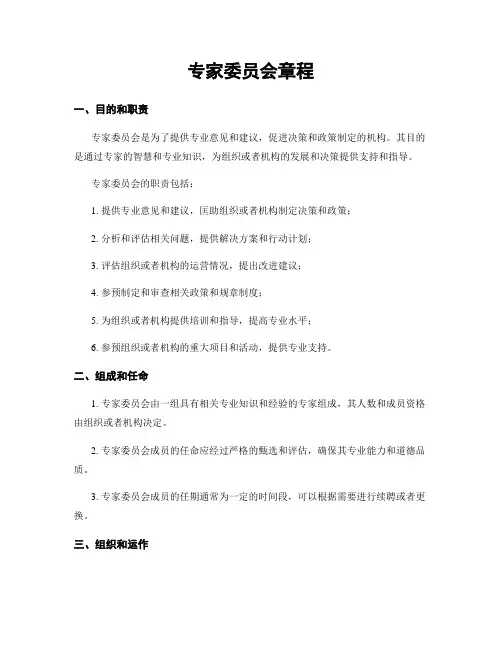 专家委员会章程

一、目的和职责

专家委员会是为了提供专业意见和建议，促进决策和政策制定的机构。其目的是通过专家的智慧和专业知识，为组织或者机构的发展和决策提供支持和指导。

专家委员会的职责包括：

1. 提供专业意见和建议，匡助组织或者机构制定决策和政策；

2. 分析和评估相关问题，提供解决方案和行动计划；

3. 评估组织或者机构的运营情况，提出改进建议；

4. 参预制定和审查相关政策和规章制度；

5. 为组织或者机构提供培训和指导，提高专业水平；

6. 参预组织或者机构的重大项目和活动，提供专业支持。

二、组成和任命

1. 专家委员会由一组具有相关专业知识和经验的专家组成，其人数和成员资格由组织或者机构决定。

2. 专家委员会成员的任命应经过严格的甄选和评估，确保其专业能力和道德品质。

3. 专家委员会成员的任期通常为一定的时间段，可以根据需要进行续聘或者更换。

三、组织和运作